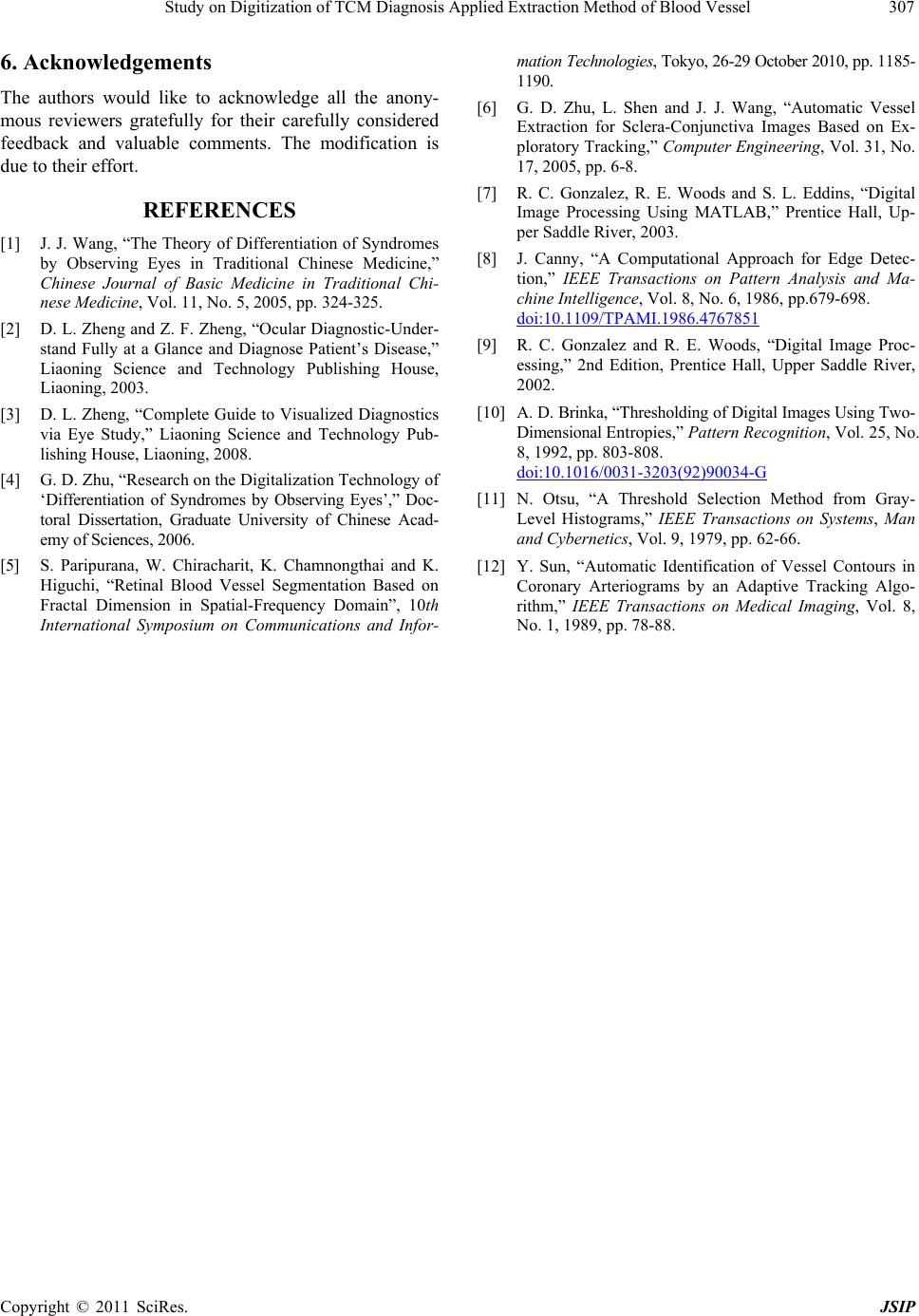 Study on Digitization of TCM Diagnosis Applied Extraction Method of Blood Vessel 307

6. Acknowledgements

The authors would like to acknowledge all the anonymous reviewers gratefully for their carefully considered feedback and valuable comments. The modification is due to their effort.

REFERENCES

[1] J. J. Wang, “The Theory of Differentiation of Syndromes by Observing Eyes in Traditional Chinese Medicine,” Chinese Journal of Basic Medicine in Traditional Chinese Medicine, Vol. 11, No. 5, 2005, pp. 324-325.

[2] D. L. Zheng and Z. F. Zheng, “Ocular Diagnostic-Understand Fully at a Glance and Diagnose Patient’s Disease,” Liaoning Science and Technology Publishing House, Liaoning, 2003.

[3] D. L. Zheng, “Complete Guide to Visualized Diagnostics via Eye Study,” Liaoning Science and Technology Publishing House, Liaoning, 2008.

[4] G. D. Zhu, “Research on the Digitalization Technology of ‘Differentiation of Syndromes by Observing Eyes’,” Doctoral Dissertation, Graduate University of Chinese Academy of Sciences, 2006.

[5] S. Paripurana, W. Chiracharit, K. Chamnongthai and K. Higuchi, “Retinal Blood Vessel Segmentation Based on Fractal Dimension in Spatial-Frequency Domain”, 10th International Symposium on Communications and Information Technologies, Tokyo, 26-29 October 2010, pp. 1185-1190.

[6] G. D. Zhu, L. Shen and J. J. Wang, “Automatic Vessel Extraction for Sclera-Conjunctiva Images Based on Exploratory Tracking,” Computer Engineering, Vol. 31, No. 17, 2005, pp. 6-8.

[7] R. C. Gonzalez, R. E. Woods and S. L. Eddins, “Digital Image Processing Using MATLAB,” Prentice Hall, Upper Saddle River, 2003.

[8] J. Canny, “A Computational Approach for Edge Detection,” IEEE Transactions on Pattern Analysis and Machine Intelligence, Vol. 8, No. 6, 1986, pp.679-698. doi:10.1109/TPAMI.1986.4767851

[9] R. C. Gonzalez and R. E. Woods, “Digital Image Processing,” 2nd Edition, Prentice Hall, Upper Saddle River, 2002.

[10] A. D. Brinka, “Thresholding of Digital Images Using Two-Dimensional Entropies,” Pattern Recognition, Vol. 25, No. 8, 1992, pp. 803-808. doi:10.1016/0031-3203(92)90034-G

[11] N. Otsu, “A Threshold Selection Method from Gray-Level Histograms,” IEEE Transactions on Systems, Man and Cybernetics, Vol. 9, 1979, pp. 62-66.

[12] Y. Sun, “Automatic Identification of Vessel Contours in Coronary Arteriograms by an Adaptive Tracking Algorithm,” IEEE Transactions on Medical Imaging, Vol. 8, No. 1, 1989, pp. 78-88.

Copyright © 2011 SciRes. JSIP